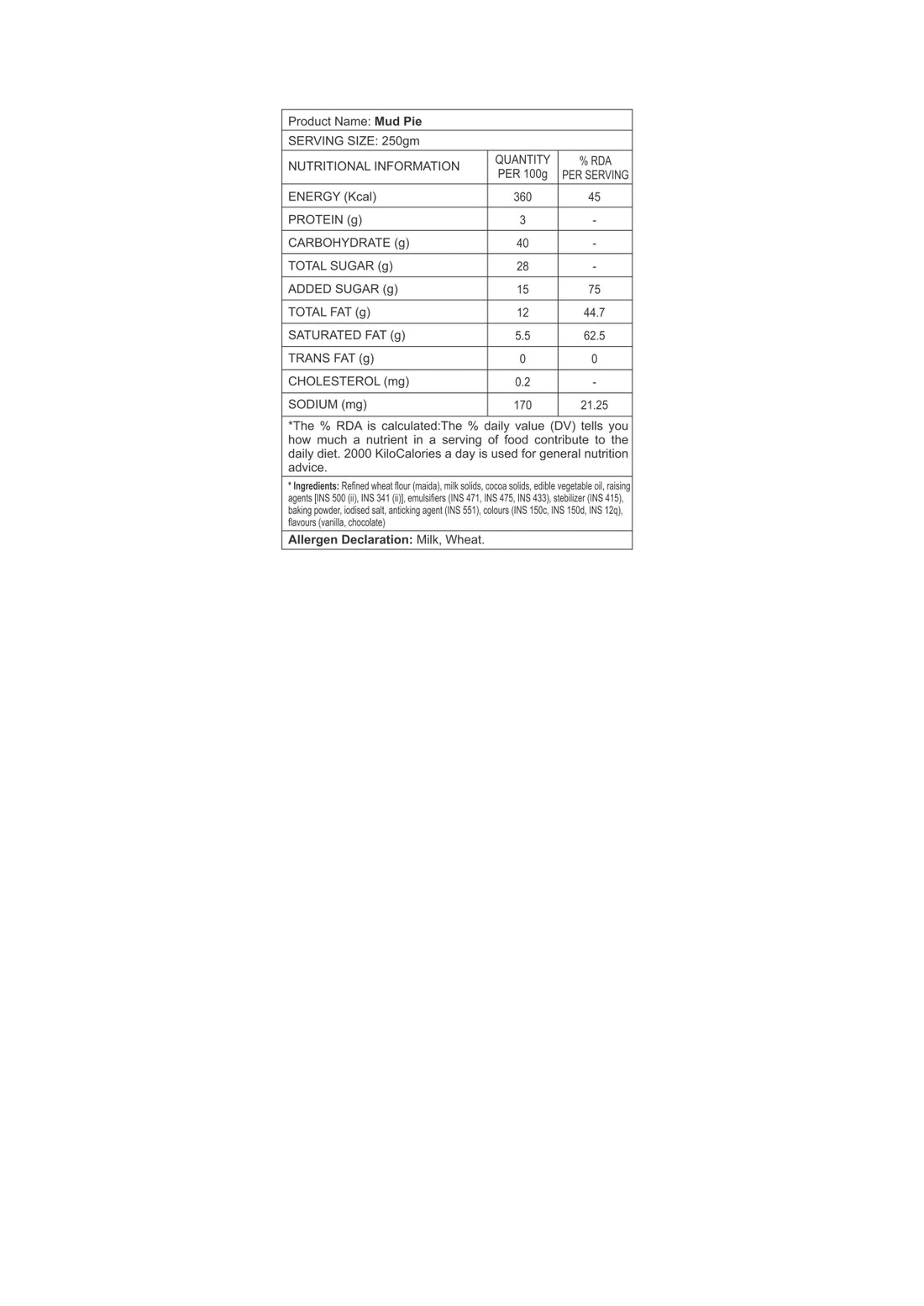 Product Name: Mud Pie

SERVING SIZE: 250gm

| NUTRITIONAL INFORMATION | QUANTITY PER 100g | % RDA PER SERVING |
|---|---|---|
| ENERGY (Kcal) | 360 | 45 |
| PROTEIN (g) | 3 | - |
| CARBOHYDRATE (g) | 40 | - |
| TOTAL SUGAR (g) | 28 | - |
| ADDED SUGAR (g) | 15 | 75 |
| TOTAL FAT (g) | 12 | 44.7 |
| SATURATED FAT (g) | 5.5 | 62.5 |
| TRANS FAT (g) | 0 | 0 |
| CHOLESTEROL (mg) | 0.2 | - |
| SODIUM (mg) | 170 | 21.25 |

*The % RDA is calculated:The % daily value (DV) tells you how much a nutrient in a serving of food contribute to the daily diet. 2000 KiloCalories a day is used for general nutrition advice.

* Ingredients: Refined wheat flour (maida), milk solids, cocoa solids, edible vegetable oil, raising agents [INS 500 (ii), INS 341 (ii)], emulsifiers (INS 471, INS 475, INS 433), stebilizer (INS 415), baking powder, iodised salt, anticking agent (INS 551), colours (INS 150c, INS 150d, INS 12q), flavours (vanilla, chocolate)

Allergen Declaration: Milk, Wheat.